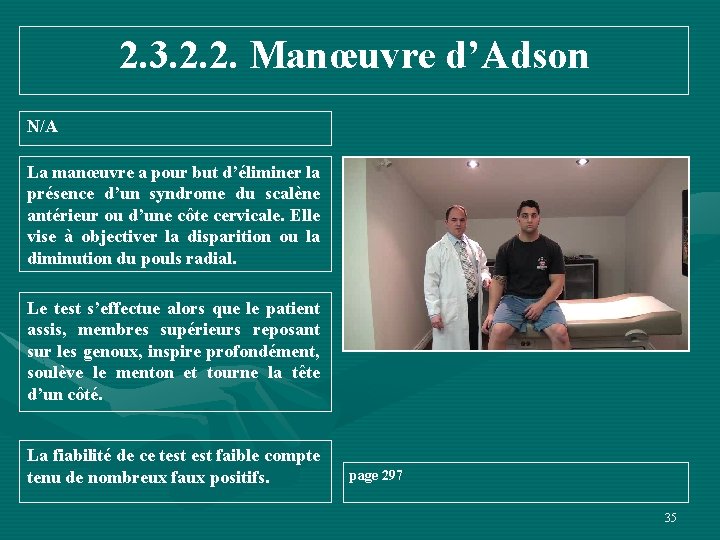 2.3.2.2. Manœuvre d'Adson

N/A

La manœuvre a pour but d'éliminer la présence d'un syndrome du scalène antérieur ou d'une côte cervicale. Elle vise à objectiver la disparition ou la diminution du pouls radial.

Le test s'effectue alors que le patient assis, membres supérieurs reposant sur les genoux, inspire profondément, soulève le menton et tourne la tête d'un côté.

La fiabilité de ce test est faible compte tenu de nombreux faux positifs.

page 297

35